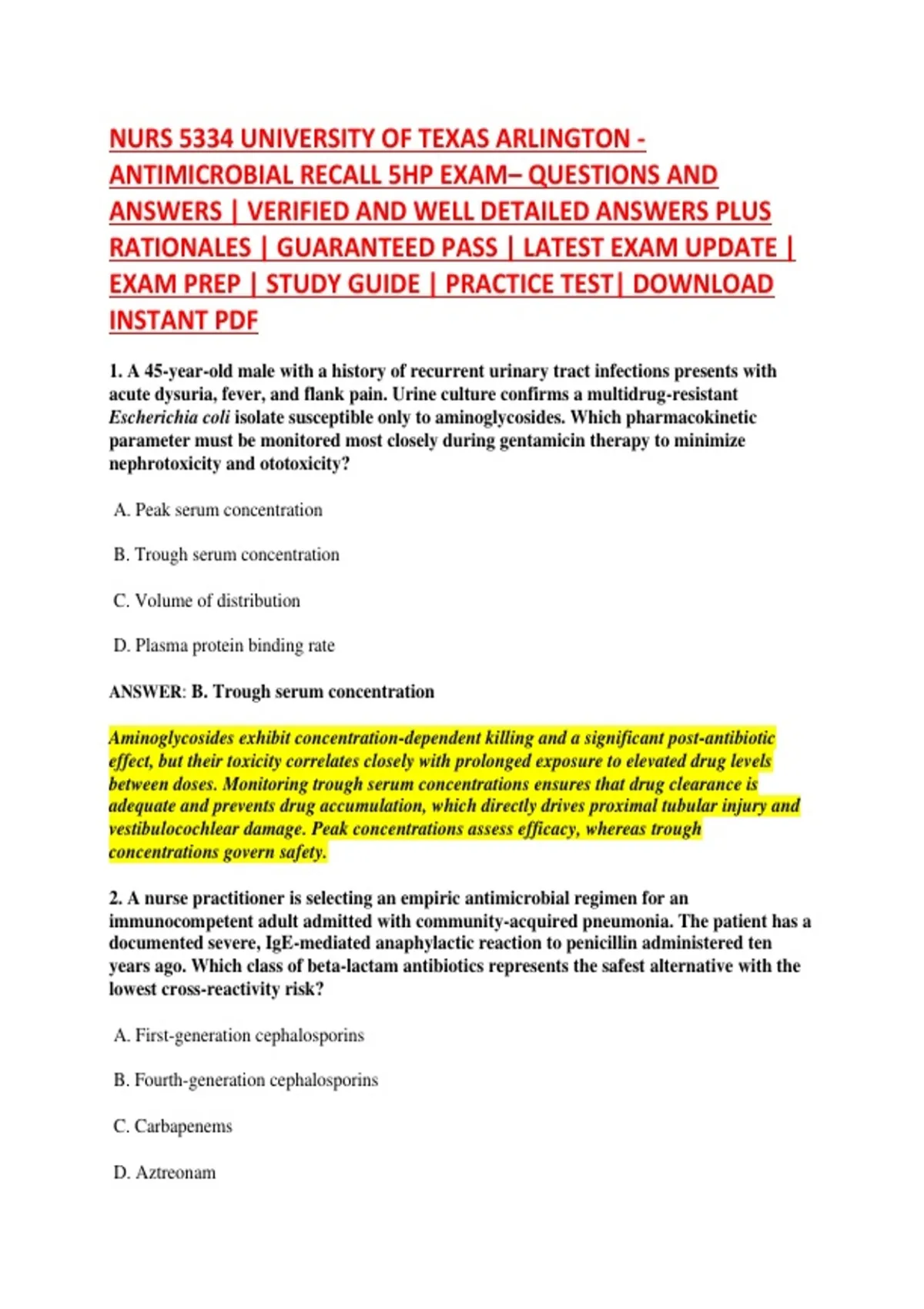 NURS 5334 UNIVERSITY OF TEXAS ARLINGTON - ANTIMICROBIAL RECALL 5HP EXAM– QUESTIONS AND ANSWERS | VERIFIED AND WELL DETAILED ANSWERS PLUS RATIONALES | GUARANTEED PASS | LATEST EXAM UPDATE | EXAM PREP | STUDY GUIDE | PRACTICE TEST| DOWNLOAD INSTANT PDF

1. A 45-year-old male with a history of recurrent urinary tract infections presents with acute dysuria, fever, and flank pain. Urine culture confirms a multidrug-resistant Escherichia coli isolate susceptible only to aminoglycosides. Which pharmacokinetic parameter must be monitored most closely during gentamicin therapy to minimize nephrotoxicity and ototoxicity?

A. Peak serum concentration

B. Trough serum concentration

C. Volume of distribution

D. Plasma protein binding rate

ANSWER: B. Trough serum concentration

Aminoglycosides exhibit concentration-dependent killing and a significant post-antibiotic effect, but their toxicity correlates closely with prolonged exposure to elevated drug levels between doses. Monitoring trough serum concentrations ensures that drug clearance is adequate and prevents drug accumulation, which directly drives proximal tubular injury and vestibulocochlear damage. Peak concentrations assess efficacy, whereas trough concentrations govern safety.

2. A nurse practitioner is selecting an empiric antimicrobial regimen for an immunocompetent adult admitted with community-acquired pneumonia. The patient has a documented severe, IgE-mediated anaphylactic reaction to penicillin administered ten years ago. Which class of beta-lactam antibiotics represents the safest alternative with the lowest cross-reactivity risk?

A. First-generation cephalosporins

B. Fourth-generation cephalosporins

C. Carbapenems

D. Aztreonam